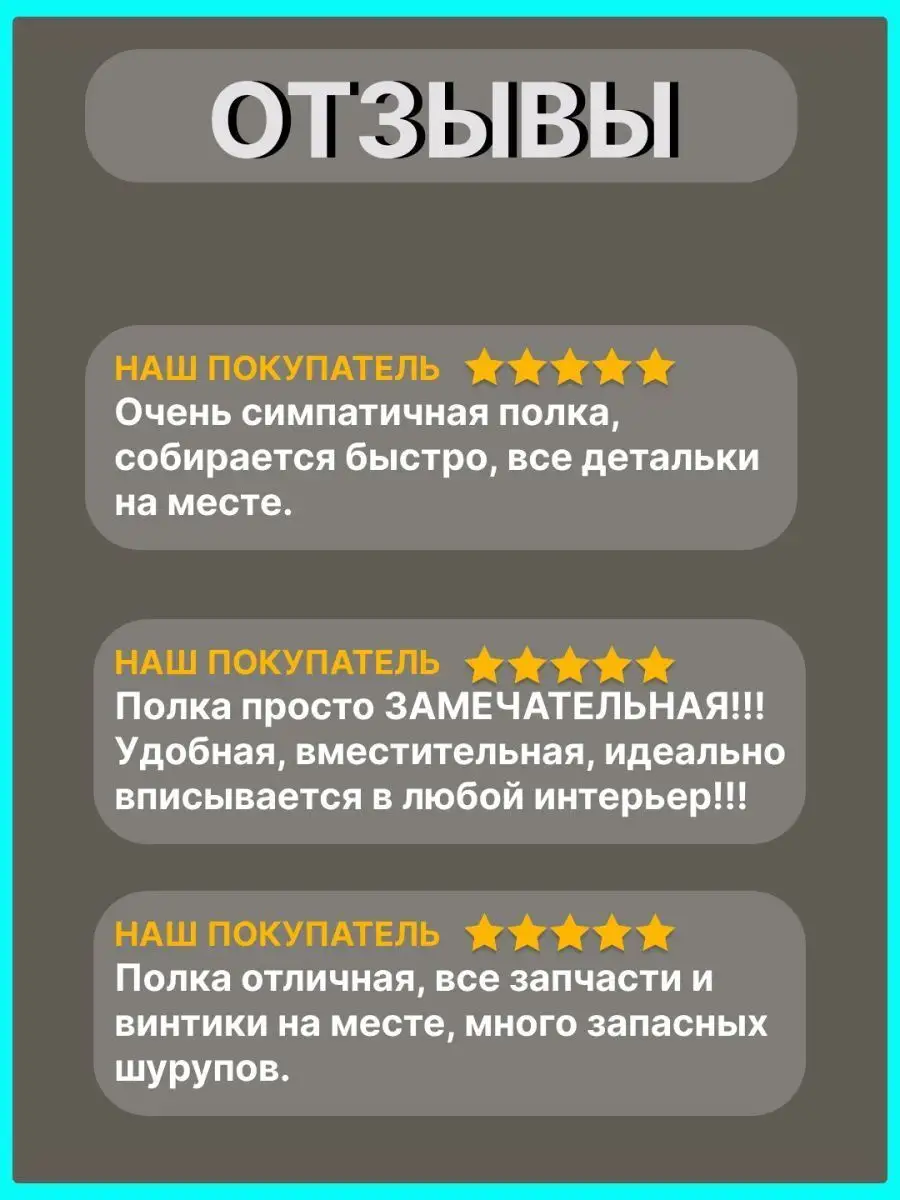 ОТЗЫВЫ

НАШ ПОКУПАТЕЛЬ
Очень симпатичная полка, собирается быстро, все детальки на месте.

НАШ ПОКУПАТЕЛЬ
Полка просто ЗАМЕЧАТЕЛЬНАЯ!!! Удобная, вместительная, идеально вписывается в любой интерьер!!!

НАШ ПОКУПАТЕЛЬ
Полка отличная, все запчасти и винтики на месте, много запасных шурупов.